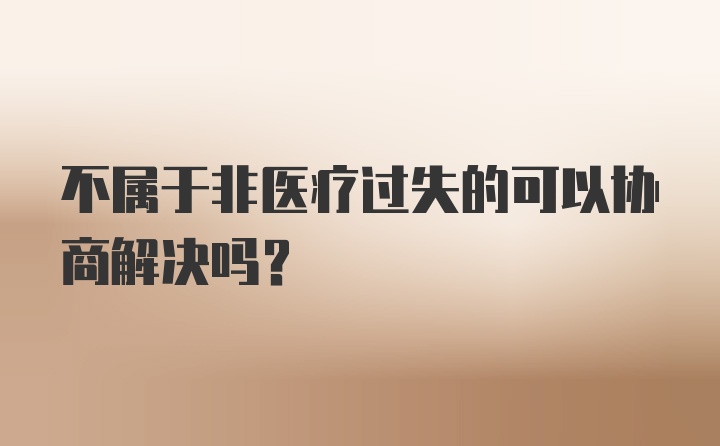 不属于非医疗过失的可以协商解决吗？